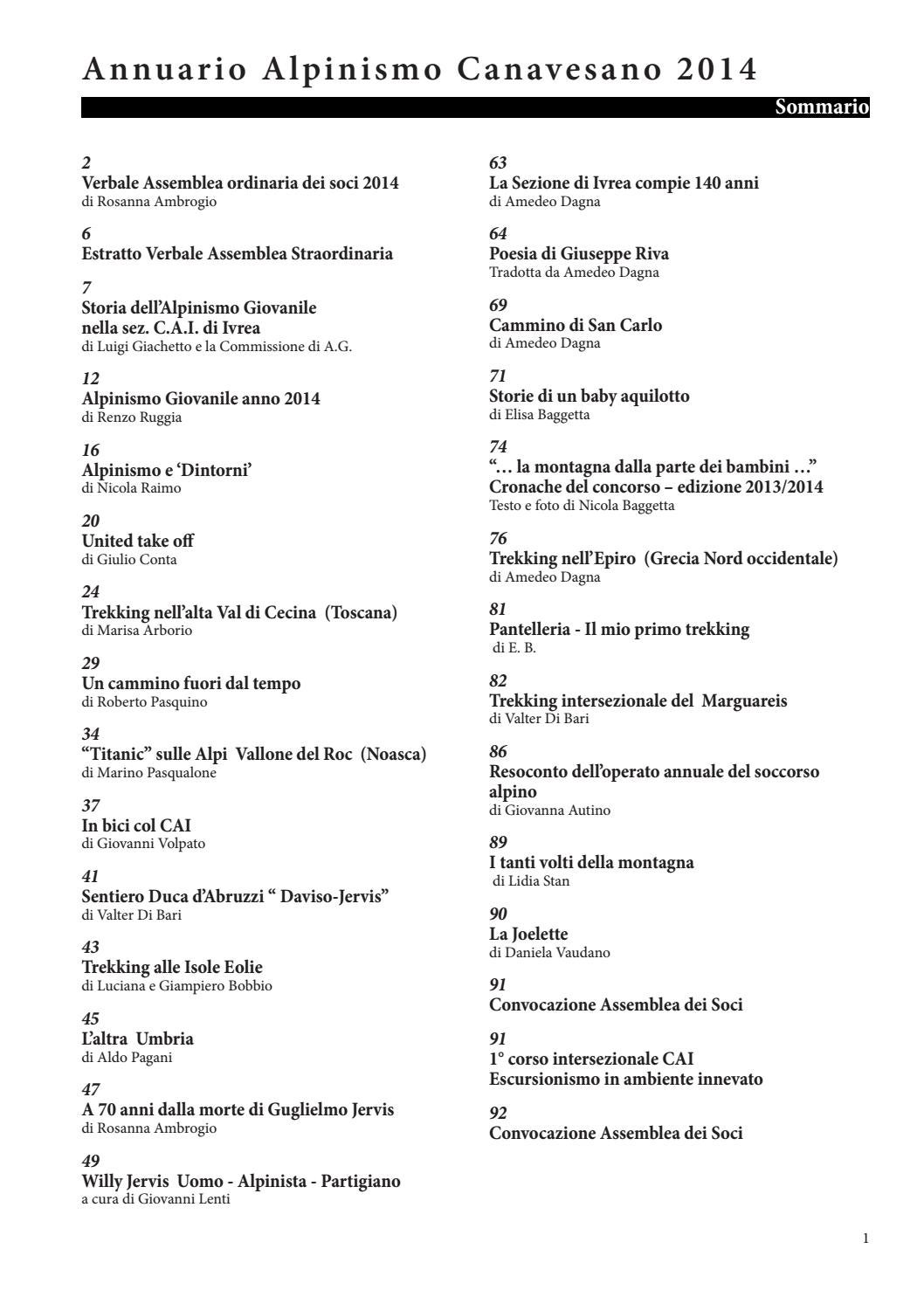 Annuario Alpinismo Canavesano 2014

Sommario

2
Verbale Assemblea ordinaria dei soci 2014
di Rosanna Ambrogio

6
Estratto Verbale Assemblea Straordinaria

7
Storia dell'Alpinismo Giovanile nella sez. C.A.I. di Ivrea
di Luigi Giachetto e la Commissione di A.G.

12
Alpinismo Giovanile anno 2014
di Renzo Ruggia

16
Alpinismo e 'Dintorni'
di Nicola Raimo

20
United take off
di Giulio Conta

24
Trekking nell'alta Val di Cecina (Toscana)
di Marisa Arborio

29
Un cammino fuori dal tempo
di Roberto Pasquino

34
"Titanic" sulle Alpi Vallone del Roc (Noasca)
di Marino Pasqualone

37
In bici col CAI
di Giovanni Volpato

41
Sentiero Duca d'Abruzzi " Daviso-Jervis"
di Valter Di Bari

43
Trekking alle Isole Eolie
di Luciana e Giampiero Bobbio

45
L'altra Umbria
di Aldo Pagani

47
A 70 anni dalla morte di Guglielmo Jervis
di Rosanna Ambrogio

49
Willy Jervis Uomo - Alpinista - Partigiano
a cura di Giovanni Lenti

63
La Sezione di Ivrea compie 140 anni
di Amedeo Dagna

64
Poesia di Giuseppe Riva
Tradotta da Amedeo Dagna

69
Cammino di San Carlo
di Amedeo Dagna

71
Storie di un baby aquilotto
di Elisa Baggetta

74
"… la montagna dalla parte dei bambini …"
Cronache del concorso – edizione 2013/2014
Testo e foto di Nicola Baggetta

76
Trekking nell'Epiro (Grecia Nord occidentale)
di Amedeo Dagna

81
Pantelleria - Il mio primo trekking
di E. B.

82
Trekking intersezionale del Marguareis
di Valter Di Bari

86
Resoconto dell'operato annuale del soccorso alpino
di Giovanna Autino

89
I tanti volti della montagna
di Lidia Stan

90
La Joelette
di Daniela Vaudano

91
Convocazione Assemblea dei Soci

91
1° corso intersezionale CAI
Escursionismo in ambiente innevato

92
Convocazione Assemblea dei Soci

1